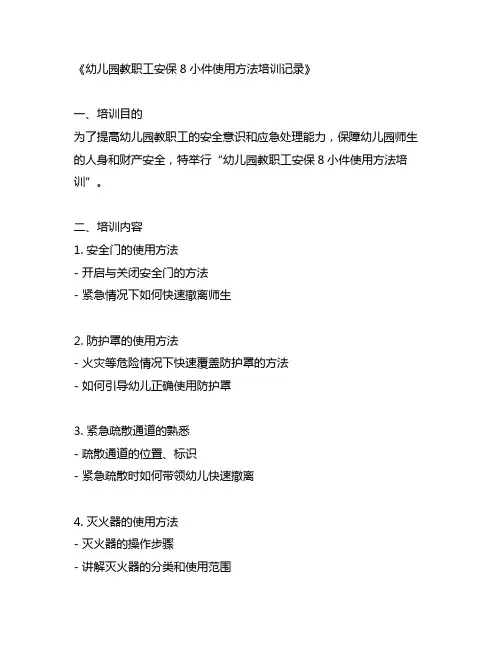 《幼儿园教职工安保 8 小件使用方法培训记录》

一、培训目的
为了提高幼儿园教职工的安全意识和应急处理能力，保障幼儿园师生的人身和财产安全，特举行“幼儿园教职工安保 8 小件使用方法培训”。

二、培训内容
1. 安全门的使用方法
- 开启与关闭安全门的方法
- 紧急情况下如何快速撤离师生

2. 防护罩的使用方法
- 火灾等危险情况下快速覆盖防护罩的方法
- 如何引导幼儿正确使用防护罩

3. 紧急疏散通道的熟悉
- 疏散通道的位置、标识
- 紧急疏散时如何带领幼儿快速撤离

4. 灭火器的使用方法
- 灭火器的操作步骤
- 讲解灭火器的分类和使用范围